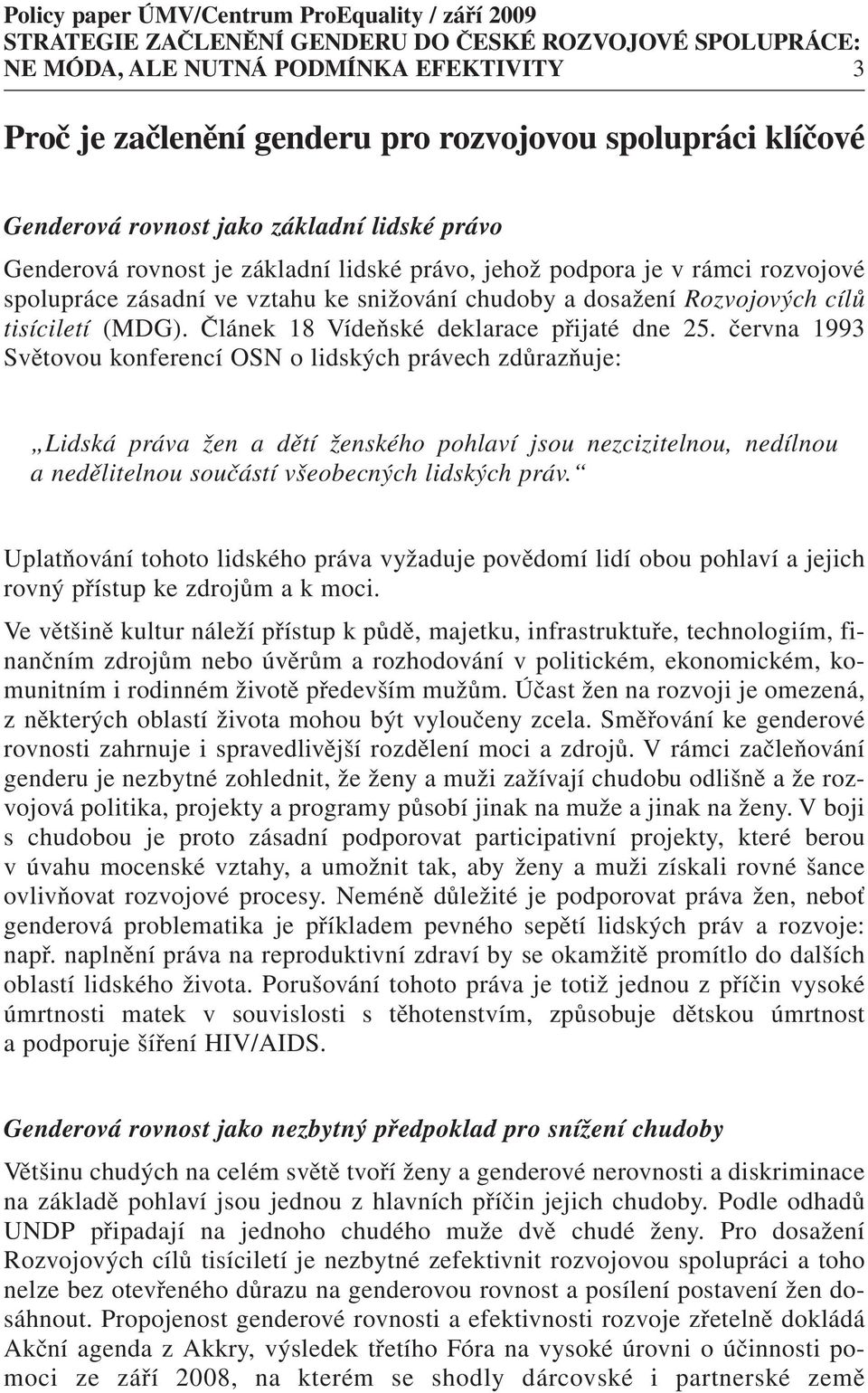 Policy paper ÚMV/Centrum ProEquality / září 2009
STRATEGIE ZAČLENĚNÍ GENDERU DO ČESKÉ ROZVOJOVÉ SPOLUPRÁCE: NE MÓDA, ALE NUTNÁ PODMÍNKA EFEKTIVITY 3

Proč je začlenění genderu pro rozvojovou spolupráci klíčové

Genderová rovnost jako základní lidské právo

Genderová rovnost je základní lidské právo, jehož podpora je v rámci rozvojové spolupráce zásadní ve vztahu ke snižování chudoby a dosažení Rozvojových cílů tisíciletí (MDG). Článek 18 Vídeňské deklarace přijaté dne 25. června 1993 Světovou konferencí OSN o lidských právech zdůrazňuje:

„Lidská práva žen a dětí ženského pohlaví jsou nezcizitelnou, nedílnou a nedělitelnou součástí všeobecných lidských práv.“

Uplatňování tohoto lidského práva vyžaduje povědomí lidí obou pohlaví a jejich rovný přístup ke zdrojům a k moci.

Ve většině kultur náleží přístup k půdě, majetku, infrastruktuře, technologiím, finančním zdrojům nebo úvěrům a rozhodování v politickém, ekonomickém, komunitním i rodinném životě především mužům. Účast žen na rozvoji je omezená, z některých oblastí života mohou být vyloučeny zcela. Směřování ke genderové rovnosti zahrnuje i spravedlivější rozdělení moci a zdrojů. V rámci začleňování genderu je nezbytné zohlednit, že ženy a muži zažívají chudobu odlišně a že rozvojová politika, projekty a programy působí jinak na muže a jinak na ženy. V boji s chudobou je proto zásadní podporovat participativní projekty, které berou v úvahu mocenské vztahy, a umožnit tak, aby ženy a muži získali rovné šance ovlivňovat rozvojové procesy. Neméně důležité je podporovat práva žen, neboť genderová problematika je příkladem pevného sepětí lidských práv a rozvoje: např. naplnění práva na reproduktivní zdraví by se okamžitě promítlo do dalších oblastí lidského života. Porušování tohoto práva je totiž jednou z příčin vysoké úmrtnosti matek v souvislosti s těhotenstvím, způsobuje dětskou úmrtnost a podporuje šíření HIV/AIDS.

Genderová rovnost jako nezbytný předpoklad pro snížení chudoby

Většinu chudých na celém světě tvoří ženy a genderové nerovnosti a diskriminace na základě pohlaví jsou jednou z hlavních příčin jejich chudoby. Podle odhadů UNDP připadají na jednoho chudého muže dvě chudé ženy. Pro dosažení Rozvojových cílů tisíciletí je nezbytné zefektivnit rozvojovou spolupráci a toho nelze bez otevřeného důrazu na genderovou rovnost a posílení postavení žen dosáhnout. Propojenost genderové rovnosti a efektivnosti rozvoje zřetelně dokládá Akční agenda z Akkry, výsledek třetího Fóra na vysoké úrovni o účinnosti pomoci ze září 2008, na kterém se shodly dárcovské i partnerské země